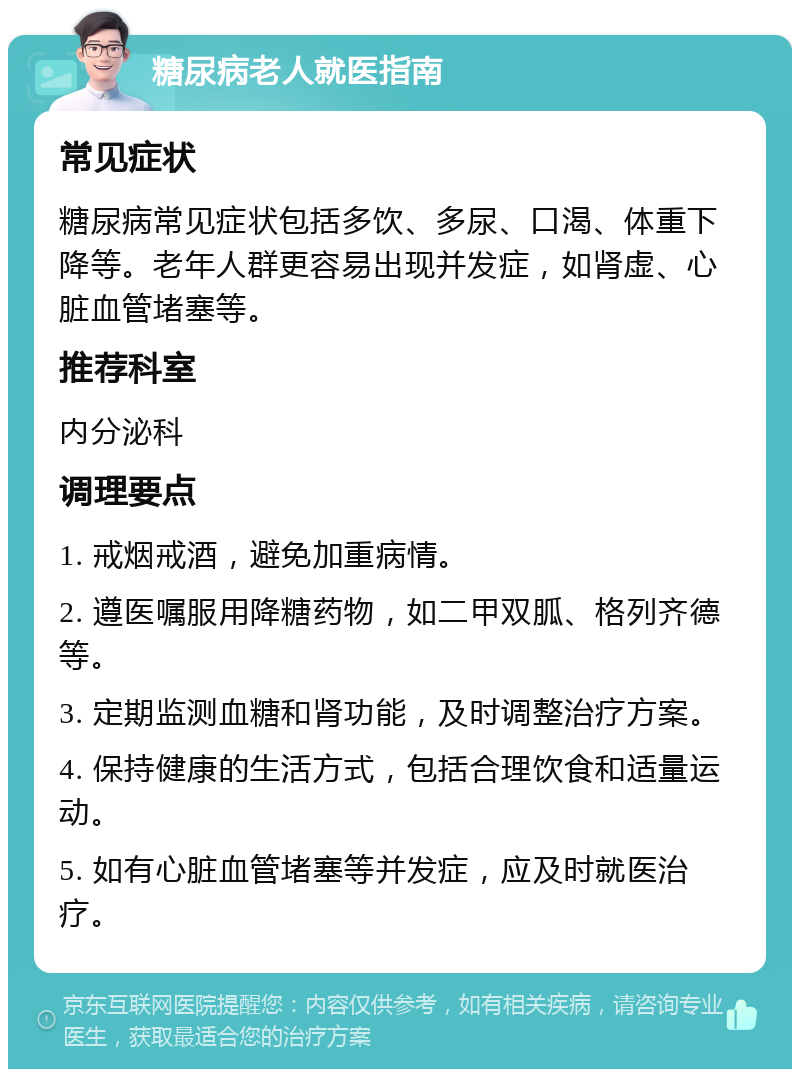 糖尿病老人就医指南

常见症状

糖尿病常见症状包括多饮、多尿、口渴、体重下降等。老年人群更容易出现并发症，如肾虚、心脏血管堵塞等。

推荐科室

内分泌科

调理要点

1. 戒烟戒酒，避免加重病情。

2. 遵医嘱服用降糖药物，如二甲双胍、格列齐德等。

3. 定期监测血糖和肾功能，及时调整治疗方案。

4. 保持健康的生活方式，包括合理饮食和适量运动。

5. 如有心脏血管堵塞等并发症，应及时就医治疗。

京东互联网医院提醒您：内容仅供参考，如有相关疾病，请咨询专业医生，获取最适合您的治疗方案